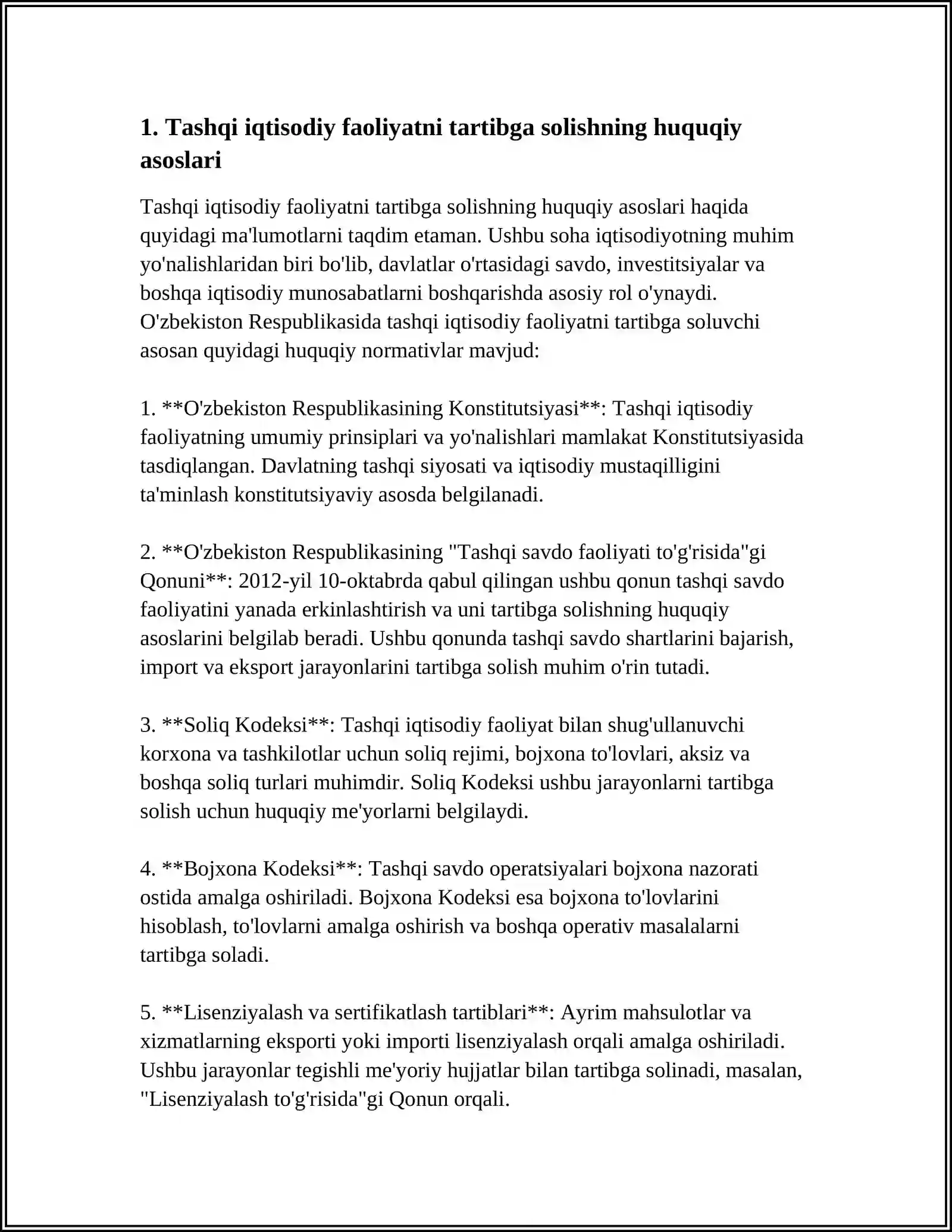 1. Tashqi iqtisodiy faoliyatni tartibga solishning huquqiy asoslari

Tashqi iqtisodiy faoliyatni tartibga solishning huquqiy asoslari haqida quyidagi ma'lumotlarni taqdim etaman. Ushbu soha iqtisodiyotning muhim yo'nalishlaridan biri bo'lib, davlatlar o'rtasidagi savdo, investitsiyalar va boshqa iqtisodiy munosabatlarni boshqarishda asosiy rol o'ynaydi. O'zbekiston Respublikasida tashqi iqtisodiy faoliyatni tartibga soluvchi asosan quyidagi huquqiy normativlar mavjud:

1. **O'zbekiston Respublikasining Konstitutsiyasi**: Tashqi iqtisodiy faoliyatning umumiy prinsiplari va yo'nalishlari mamlakat Konstitutsiyasida tasdiqlangan. Davlatning tashqi siyosati va iqtisodiy mustaqilligini ta'minlash konstitutsiyaviy asosda belgilanadi.

2. **O'zbekiston Respublikasining "Tashqi savdo faoliyati to'g'risida"gi Qonuni**: 2012-yil 10-oktabrda qabul qilingan ushbu qonun tashqi savdo faoliyatini yanada erkinlashtirish va uni tartibga solishning huquqiy asoslarini belgilab beradi. Ushbu qonunda tashqi savdo shartlarini bajarish, import va eksport jarayonlarini tartibga solish muhim o'rin tutadi.

3. **Soliq Kodeksi**: Tashqi iqtisodiy faoliyat bilan shug'ullanuvchi korxona va tashkilotlar uchun soliq rejimi, bojxona to'lovlari, aksiz va boshqa soliq turlari muhimdir. Soliq Kodeksi ushbu jarayonlarni tartibga solish uchun huquqiy me'yorlarni belgilaydi.

4. **Bojxona Kodeksi**: Tashqi savdo operatsiyalari bojxona nazorati ostida amalga oshiriladi. Bojxona Kodeksi esa bojxona to'lovlarini hisoblash, to'lovlarni amalga oshirish va boshqa operativ masalalarni tartibga soladi.

5. **Lisenziyalash va sertifikatlash tartiblari**: Ayrim mahsulotlar va xizmatlarning eksporti yoki importi lisenziyalash orqali amalga oshiriladi. Ushbu jarayonlar tegishli me'yoriy hujjatlar bilan tartibga solinadi, masalan, "Lisenziyalash to'g'risida"gi Qonun orqali.